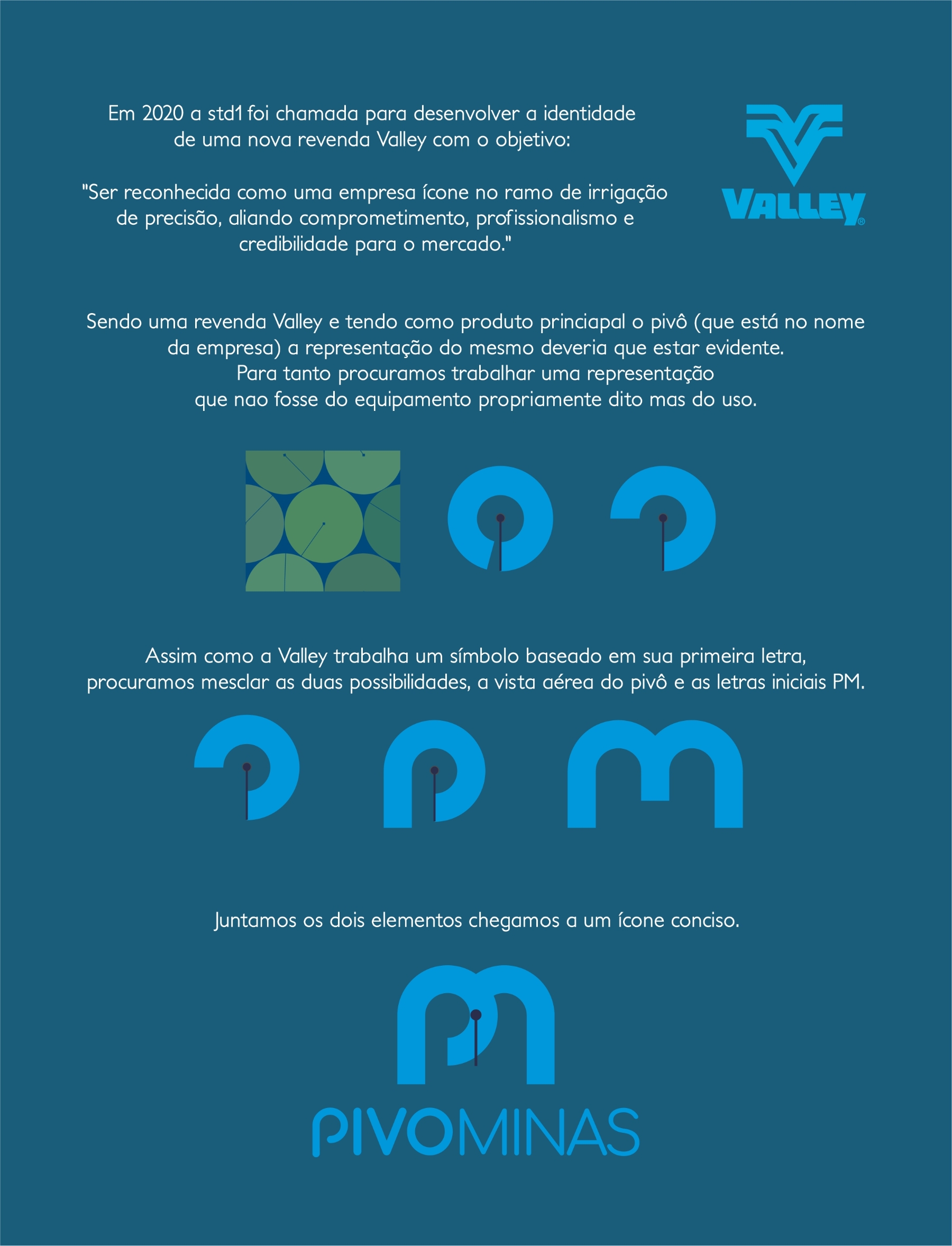 Em 2020 a std1 foi chamada para desenvolver a identidade de uma nova revenda Valley com o objetivo:

"Ser reconhecida como uma empresa ícone no ramo de irrigação de precisão, aliando comprometimento, profissionalismo e credibilidade para o mercado."

VALLEY®

Sendo uma revenda Valley e tendo como produto princiapal o pivô (que está no nome da empresa) a representação do mesmo deveria que estar evidente.
Para tanto procuramos trabalhar uma representação que nao fosse do equipamento propriamente dito mas do uso.

Assim como a Valley trabalha um símbolo baseado em sua primeira letra, procuramos mesclar as duas possibilidades, a vista aérea do pivô e as letras iniciais PM.

Juntamos os dois elementos chegamos a um ícone conciso.

PIVOMINAS